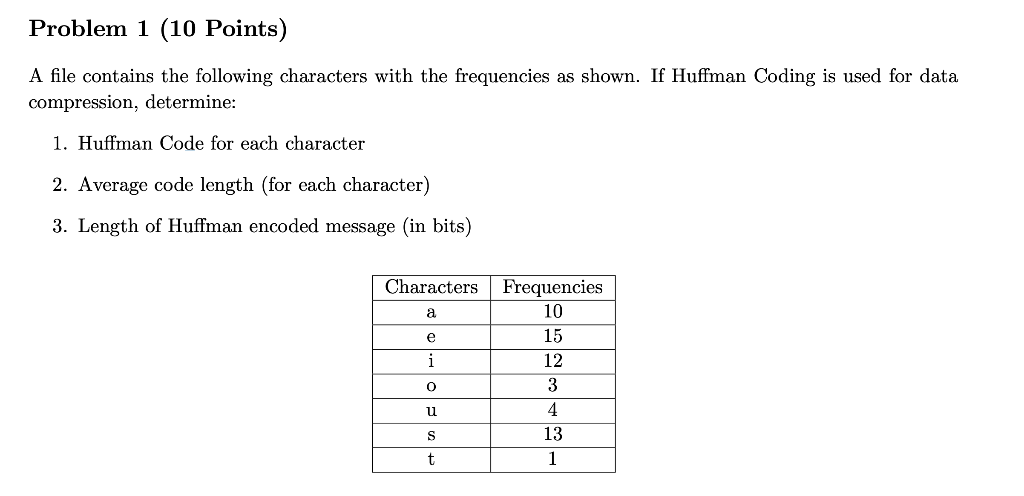 Problem 1 (10 Points)

A file contains the following characters with the frequencies as shown. If Huffman Coding is used for data compression, determine:

1. Huffman Code for each character

2. Average code length (for each character)

3. Length of Huffman encoded message (in bits)

| Characters | Frequencies |
|---|---|
| a | 10 |
| e | 15 |
| i | 12 |
| o | 3 |
| u | 4 |
| s | 13 |
| t | 1 |